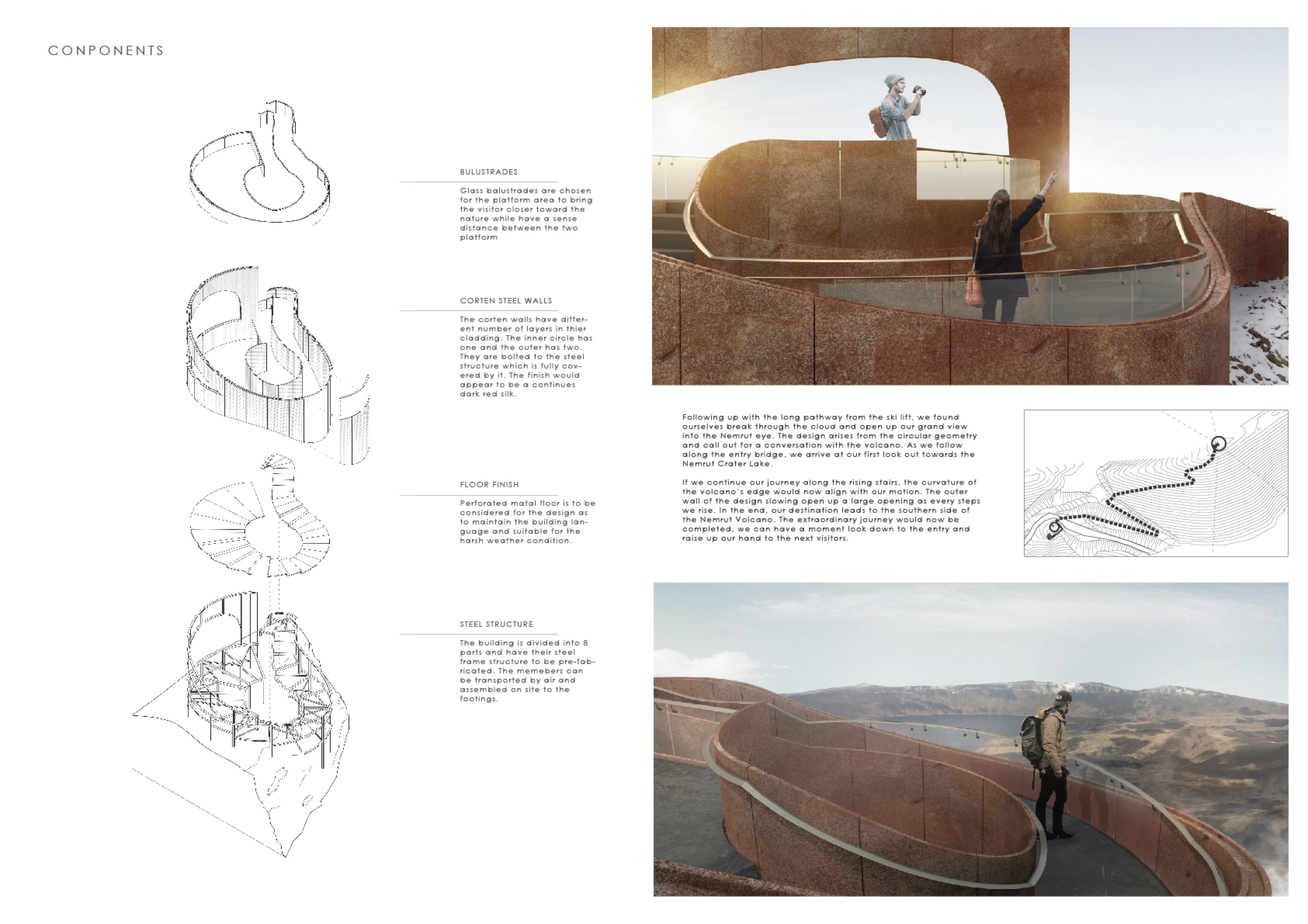 CONPONENTS

BULUSTRADES

Glass balustrades are chosen for the platform area to bring the visitor closer toward the nature while have a sense distance between the two platform

CORTEN STEEL WALLS

The corten walls have different number of layers in thier cladding. The inner circle has one and the outer has two. They are bolted to the steel structure which is fully covered by it. The finish would appear to be a continues dark red silk.

FLOOR FINISH

Perforated matal floor is to be considered for the design as to maintain the building language and suitable for the harsh weather condition.

STEEL STRUCTURE

The building is divided into 8 parts and have their steel frame structure to be pre-fabricated. The memebers can be transported by air and assembled on site to the footings.

Following up with the long pathway from the ski lift, we found ourselves break through the cloud and open up our grand view into the Nemrut eye. The design arises from the circular geometry and call out for a conversation with the volcano. As we follow along the entry bridge, we arrive at our first look out towards the Nemrut Crater Lake.

If we continue our journey along the rising stairs, the curvature of the volcano's edge would now align with our motion. The outer wall of the design slowing open up a large opening as every steps we rise. In the end, our destination leads to the southern side of the Nemrut Volcano. The extraordinary journey would now be completed, we can have a moment look down to the entry and raise up our hand to the next visitors.